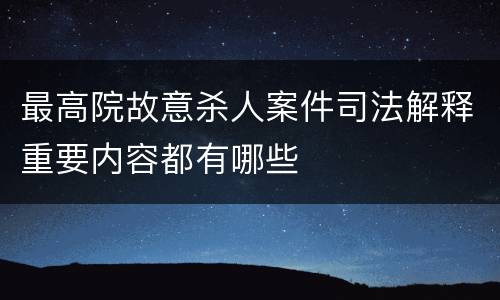 最高院故意杀人案件司法解释重要内容都有哪些